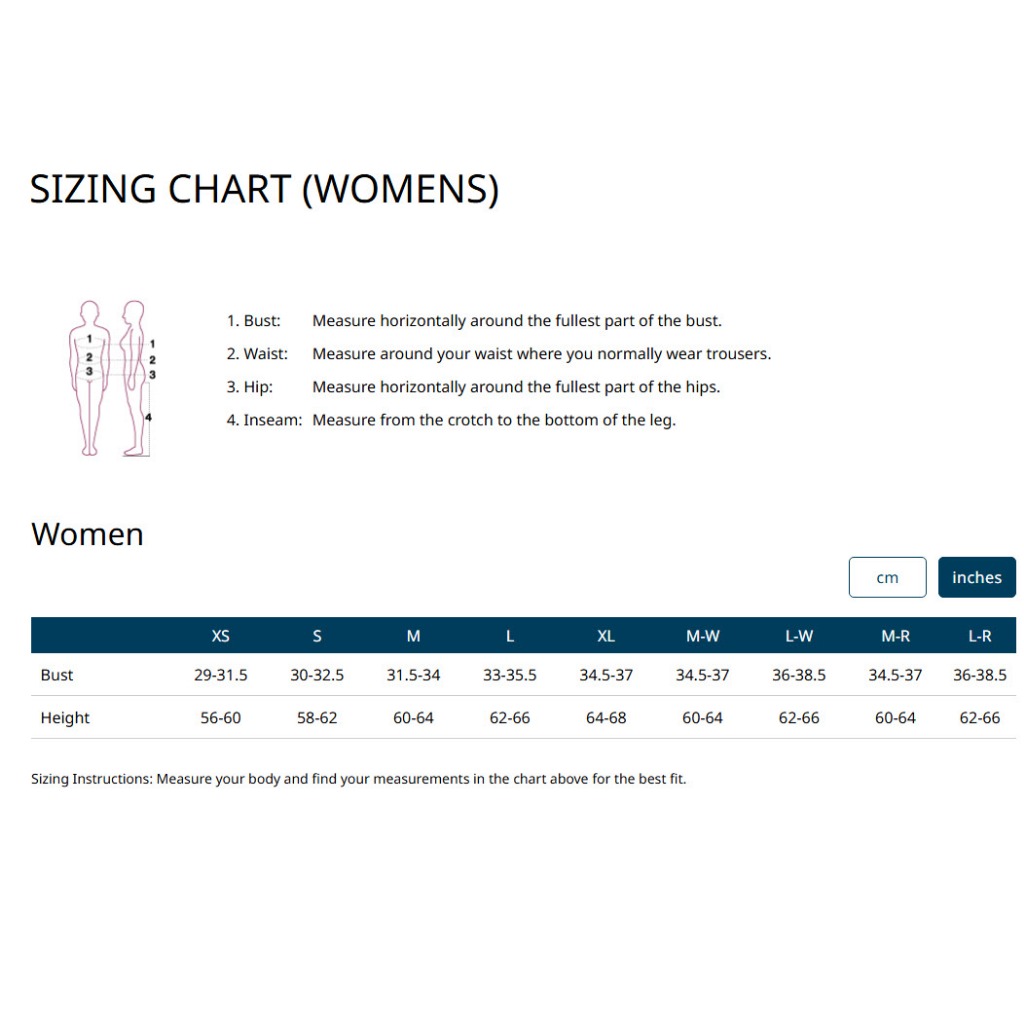 SIZING CHART (WOMENS)

1
2
3

1
2
3
4

1. Bust: Measure horizontally around the fullest part of the bust.

2. Waist: Measure around your waist where you normally wear trousers.

3. Hip: Measure horizontally around the fullest part of the hips.

4. Inseam: Measure from the crotch to the bottom of the leg.

Women

cm inches

| | XS | S | M | L | XL | M-W | L-W | M-R | L-R |
|---|---|---|---|---|---|---|---|---|---|
| Bust | 29-31.5 | 30-32.5 | 31.5-34 | 33-35.5 | 34.5-37 | 34.5-37 | 36-38.5 | 34.5-37 | 36-38.5 |
| Height | 56-60 | 58-62 | 60-64 | 62-66 | 64-68 | 60-64 | 62-66 | 60-64 | 62-66 |

Sizing Instructions: Measure your body and find your measurements in the chart above for the best fit.